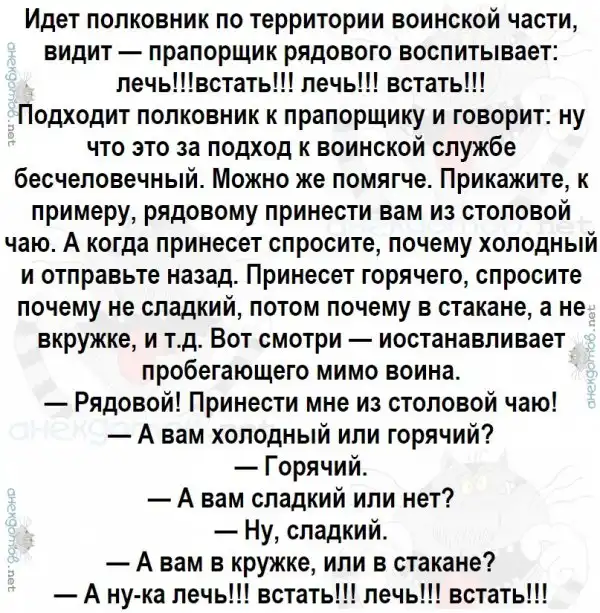 Идет полковник по территории воинской части, видит — прапорщик рядового воспитывает: лечь!!!встать!!! лечь!!! встать!!! Подходит полковник к прапорщику и говорит: ну что это за подход к воинской службе бесчеловечный. Можно же помягче. Прикажите, к примеру, рядовому принести вам из столовой чаю. А когда принесет спросите, почему холодный и отправьте назад. Принесет горячего, спросите почему не сладкий, потом почему в стакане, а не вкружке, и т.д. Вот смотри — иостанавливает пробегающего мимо воина.

— Рядовой! Принести мне из столовой чаю!

— А вам холодный или горячий?

— Горячий.

— А вам сладкий или нет?

— Ну, сладкий.

— А вам в кружке, или в стакане?

— А ну-ка лечь!!! встать!!! лечь!!! встать!!!

анекдотов.net